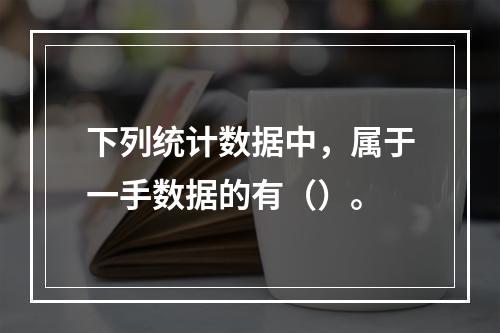 下列统计数据中，属于一手数据的有（）。